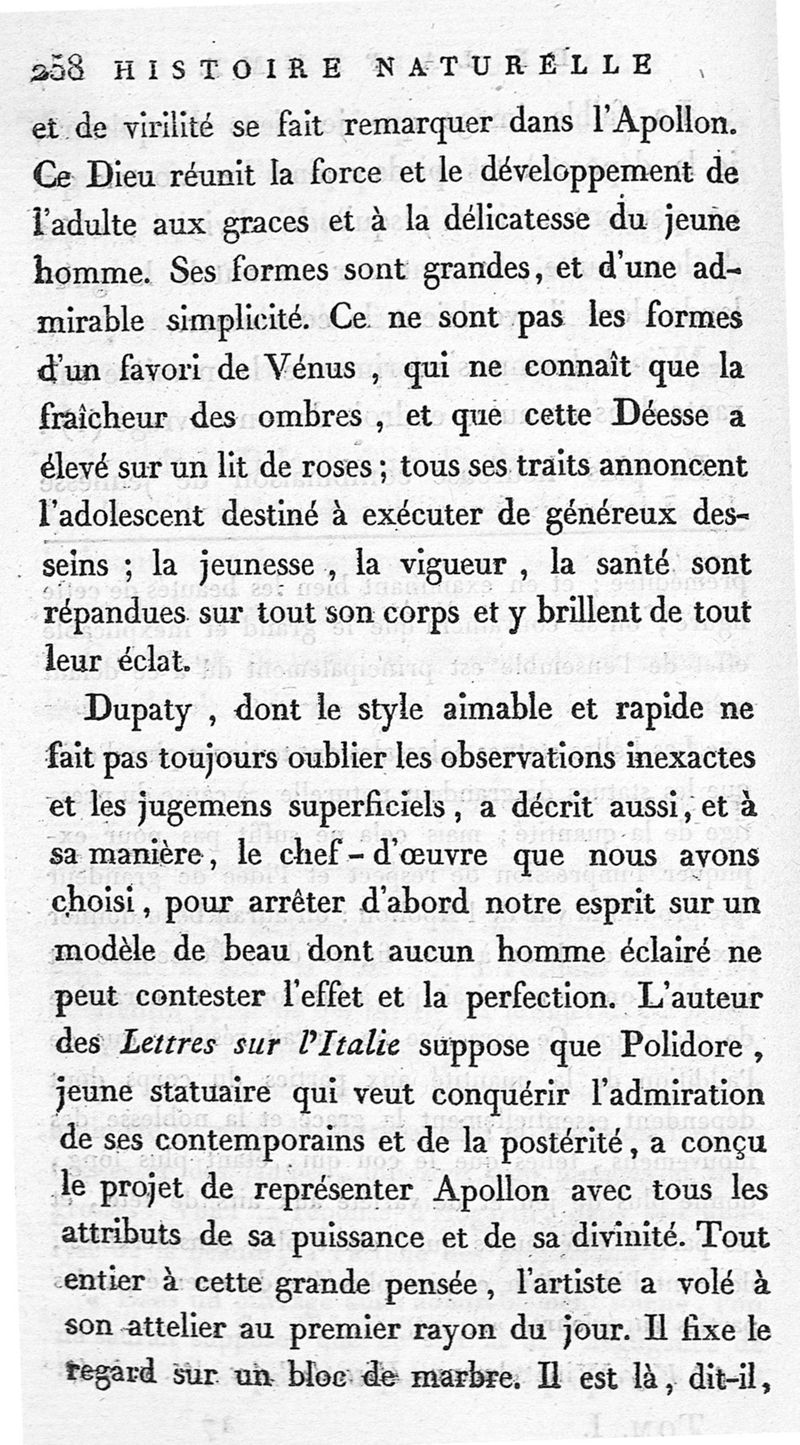 258 HISTOIRE NATURELLE

et de virilité se fait remarquer dans l'Apollon. Ce Dieu réunit la force et le développement de l'adulte aux graces et à la délicatesse du jeune homme. Ses formes sont grandes, et d'une admirable simplicité. Ce ne sont pas les formes d'un favori de Vénus, qui ne connaît que la fraîcheur des ombres, et que cette Déesse a élevé sur un lit de roses; tous ses traits annoncent l'adolescent destiné à exécuter de généreux desseins; la jeunesse, la vigueur, la santé sont répandues sur tout son corps et y brillent de tout leur éclat.

Dupaty, dont le style aimable et rapide ne fait pas toujours oublier les observations inexactes et les jugemens superficiels, a décrit aussi, et à sa manière, le chef-d'œuvre que nous avons choisi, pour arrêter d'abord notre esprit sur un modèle de beau dont aucun homme éclairé ne peut contester l'effet et la perfection. L'auteur des Lettres sur l'Italie suppose que Polidore, jeune statuaire qui veut conquérir l'admiration de ses contemporains et de la postérité, a conçu le projet de représenter Apollon avec tous les attributs de sa puissance et de sa divinité. Tout entier à cette grande pensée, l'artiste a volé à son attelier au premier rayon du jour. Il fixe le regard sur un bloc de marbre. Il est là, dit-il,